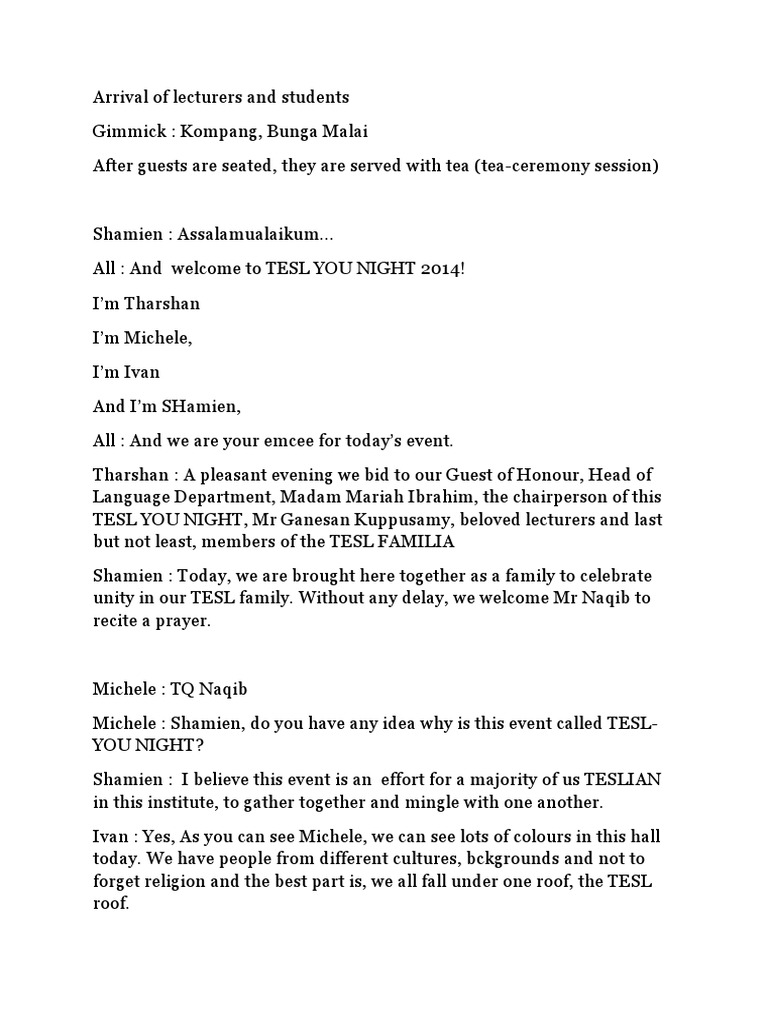 Arrival of lecturers and students

Gimmick : Kompang, Bunga Malai

After guests are seated, they are served with tea (tea-ceremony session)

Shamien : Assalamualaikum...

All : And welcome to TESL YOU NIGHT 2014!

I'm Tharshan

I'm Michele,

I'm Ivan

And I'm SHamien,

All : And we are your emcee for today's event.

Tharshan : A pleasant evening we bid to our Guest of Honour, Head of Language Department, Madam Mariah Ibrahim, the chairperson of this TESL YOU NIGHT, Mr Ganesan Kuppusamy, beloved lecturers and last but not least, members of the TESL FAMILIA

Shamien : Today, we are brought here together as a family to celebrate unity in our TESL family. Without any delay, we welcome Mr Naqib to recite a prayer.

Michele : TQ Naqib

Michele : Shamien, do you have any idea why is this event called TESL-YOU NIGHT?

Shamien : I believe this event is an effort for a majority of us TESLIAN in this institute, to gather together and mingle with one another.

Ivan : Yes, As you can see Michele, we can see lots of colours in this hall today. We have people from different cultures, bckgrounds and not to forget religion and the best part is, we all fall under one roof, the TESL roof.